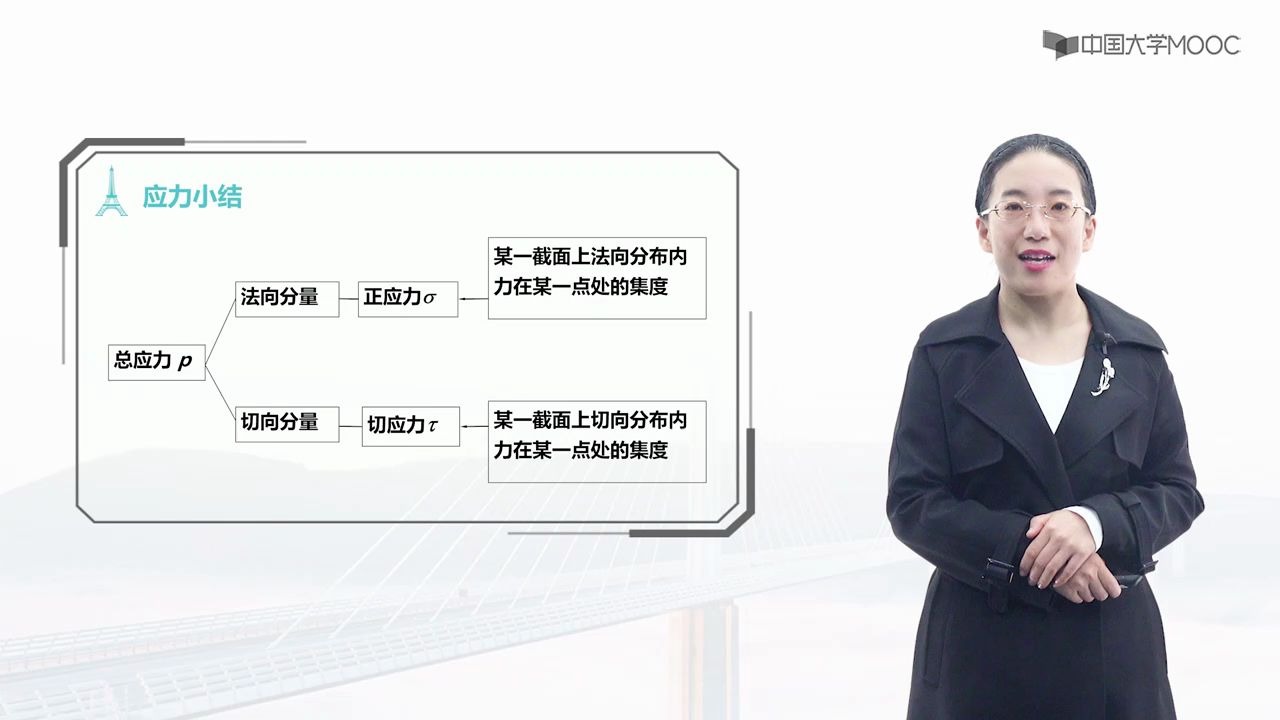 中国大学MOOC

应力小结

总应力 $p$

法向分量

正应力$\sigma$

某一截面上法向分布内力在某一点处的集度

切向分量

切应力$\tau$

某一截面上切向分布内力在某一点处的集度